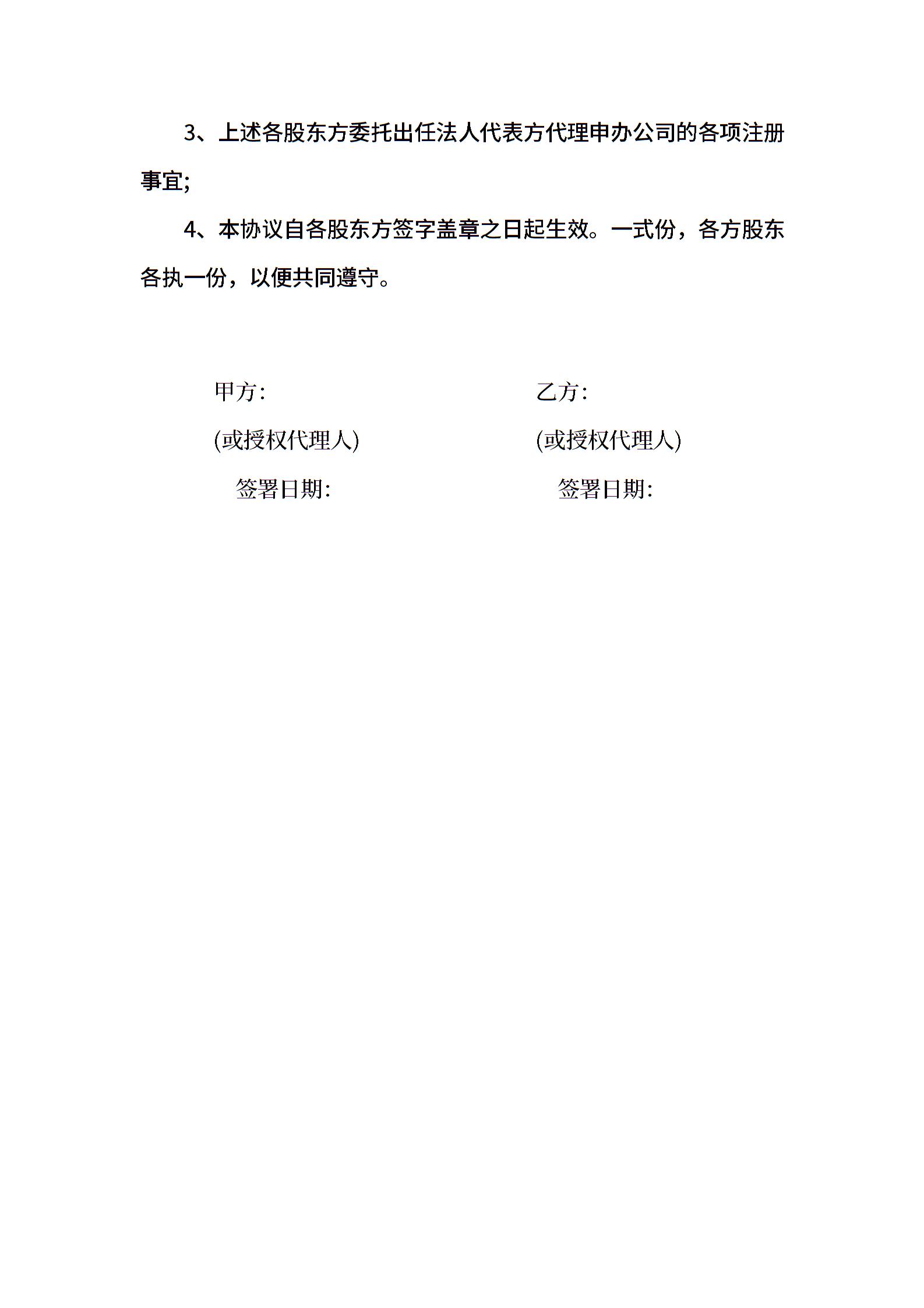 3、上述各股东方委托出任法人代表方代理申办公司的各项注册事宜;

4、本协议自各股东方签字盖章之日起生效。一式份，各方股东各执一份，以便共同遵守。

甲方:

(或授权代理人)

签署日期:

乙方:

(或授权代理人)

签署日期: